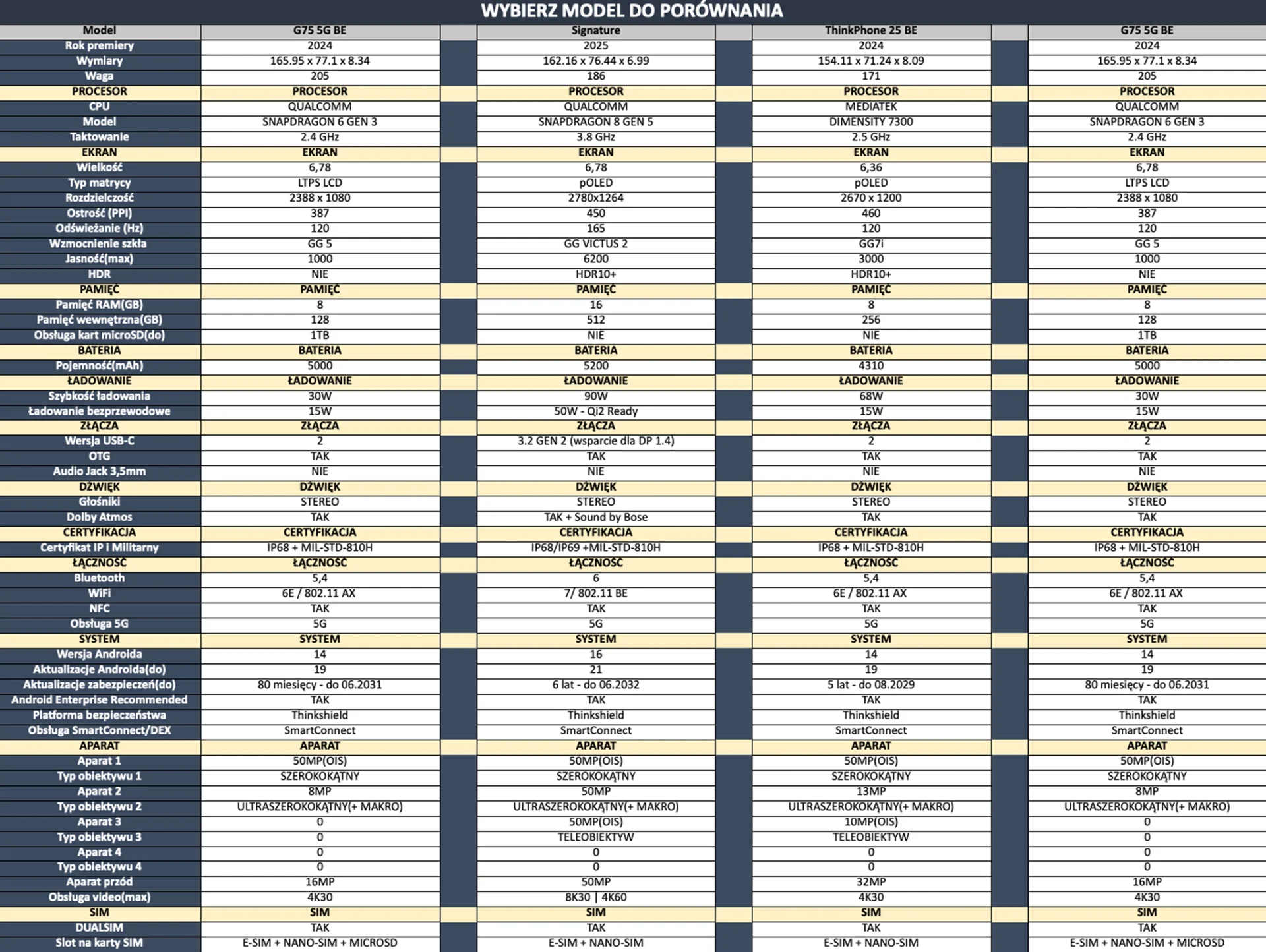 WYBIERZ MODEL DO PORÓWNANIA

| Model | G75 5G BE | Signature | ThinkPhone 25 BE | G75 5G BE |
|---|---|---|---|---|
| Rok premiery | 2024 | 2025 | 2024 | 2024 |
| Wymiary | 165.95 x 77.1 x 8.34 | 162.16 x 76.44 x 6.99 | 154.11 x 71.24 x 8.09 | 165.95 x 77.1 x 8.34 |
| Waga | 205 | 186 | 171 | 205 |
| PROCESOR | PROCESOR | PROCESOR | PROCESOR | PROCESOR |
| CPU | QUALCOMM | QUALCOMM | MEDIATEK | QUALCOMM |
| Model | SNAPDRAGON 6 GEN 3 | SNAPDRAGON 8 GEN 5 | DIMENSITY 7300 | SNAPDRAGON 6 GEN 3 |
| Taktowanie | 2.4 GHz | 3.8 GHz | 2.5 GHz | 2.4 GHz |
| EKRAN | EKRAN | EKRAN | EKRAN | EKRAN |
| Wielkość | 6,78 | 6,78 | 6,36 | 6,78 |
| Typ matrycy | LTPS LCD | pOLED | pOLED | LTPS LCD |
| Rozdzielczość | 2388 x 1080 | 2780x1264 | 2670 x 1200 | 2388 x 1080 |
| Ostrość (PPI) | 387 | 450 | 460 | 387 |
| Odświeżanie (Hz) | 120 | 165 | 120 | 120 |
| Wzmocnienie szkła | GG 5 | GG VICTUS 2 | GG7i | GG 5 |
| Jasność(max) | 1000 | 6200 | 3000 | 1000 |
| HDR | NIE | HDR10+ | HDR10+ | NIE |
| PAMIĘĆ | PAMIĘĆ | PAMIĘĆ | PAMIĘĆ | PAMIĘĆ |
| Pamięć RAM(GB) | 8 | 16 | 8 | 8 |
| Pamięć wewnętrzna(GB) | 128 | 512 | 256 | 128 |
| Obsługa kart microSD(do) | 1TB | NIE | NIE | 1TB |
| BATERIA | BATERIA | BATERIA | BATERIA | BATERIA |
| Pojemność(mAh) | 5000 | 5200 | 4310 | 5000 |
| ŁADOWANIE | ŁADOWANIE | ŁADOWANIE | ŁADOWANIE | ŁADOWANIE |
| Szybkość ładowania | 30W | 90W | 68W | 30W |
| Ładowanie bezprzewodowe | 15W | 50W - Qi2 Ready | 15W | 15W |
| ZŁĄCZA | ZŁĄCZA | ZŁĄCZA | ZŁĄCZA | ZŁĄCZA |
| Wersja USB-C | 2 | 3.2 GEN 2 (wsparcie dla DP 1.4) | 2 | 2 |
| OTG | TAK | TAK | TAK | TAK |
| Audio Jack 3,5mm | NIE | NIE | NIE | NIE |
| DŹWIĘK | DŹWIĘK | DŹWIĘK | DŹWIĘK | DŹWIĘK |
| Głośniki | STEREO | STEREO | STEREO | STEREO |
| Dolby Atmos | TAK | TAK + Sound by Bose | TAK | TAK |
| CERTYFIKACJA | CERTYFIKACJA | CERTYFIKACJA | CERTYFIKACJA | CERTYFIKACJA |
| Certyfikat IP i Militarny | IP68 + MIL-STD-810H | IP68/IP69 +MIL-STD-810H | IP68 + MIL-STD-810H | IP68 + MIL-STD-810H |
| ŁĄCZNOŚĆ | ŁĄCZNOŚĆ | ŁĄCZNOŚĆ | ŁĄCZNOŚĆ | ŁĄCZNOŚĆ |
| Bluetooth | 5,4 | 6 | 5,4 | 5,4 |
| WiFi | 6E / 802.11 AX | 7/ 802.11 BE | 6E / 802.11 AX | 6E / 802.11 AX |
| NFC | TAK | TAK | TAK | TAK |
| Obsługa 5G | 5G | 5G | 5G | 5G |
| SYSTEM | SYSTEM | SYSTEM | SYSTEM | SYSTEM |
| Wersja Androida | 14 | 16 | 14 | 14 |
| Aktualizacje Androida(do) | 19 | 21 | 19 | 19 |
| Aktualizacje zabezpieczeń(do) | 80 miesięcy - do 06.2031 | 6 lat - do 06.2032 | 5 lat - do 08.2029 | 80 miesięcy - do 06.2031 |
| Android Enterprise Recommended | TAK | TAK | TAK | TAK |
| Platforma bezpieczeństwa | Thinkshield | Thinkshield | Thinkshield | Thinkshield |
| Obsługa SmartConnect/DEX | SmartConnect | SmartConnect | SmartConnect | SmartConnect |
| APARAT | APARAT | APARAT | APARAT | APARAT |
| Aparat 1 | 50MP(OIS) | 50MP(OIS) | 50MP(OIS) | 50MP(OIS) |
| Typ obiektywu 1 | SZEROKOKĄTNY | SZEROKOKĄTNY | SZEROKOKĄTNY | SZEROKOKĄTNY |
| Aparat 2 | 8MP | 50MP | 13MP | 8MP |
| Typ obiektywu 2 | ULTRASZEROKOKĄTNY(+ MAKRO) | ULTRASZEROKOKĄTNY(+ MAKRO) | ULTRASZEROKOKĄTNY(+ MAKRO) | ULTRASZEROKOKĄTNY(+ MAKRO) |
| Aparat 3 | 0 | 50MP(OIS) | 10MP(OIS) | 0 |
| Typ obiektywu 3 | 0 | TELEOBIEKTYW | TELEOBIEKTYW | 0 |
| Aparat 4 | 0 | 0 | 0 | 0 |
| Typ obiektywu 4 | 0 | 0 | 0 | 0 |
| Aparat przód | 16MP | 50MP | 32MP | 16MP |
| Obsługa video(max) | 4K30 | 8K30 \| 4K60 | 4K30 | 4K30 |
| SIM | SIM | SIM | SIM | SIM |
| DUALSIM | TAK | TAK | TAK | TAK |
| Slot na karty SIM | E-SIM + NANO-SIM + MICROSD | E-SIM + NANO-SIM | E-SIM + NANO-SIM | E-SIM + NANO-SIM + MICROSD |